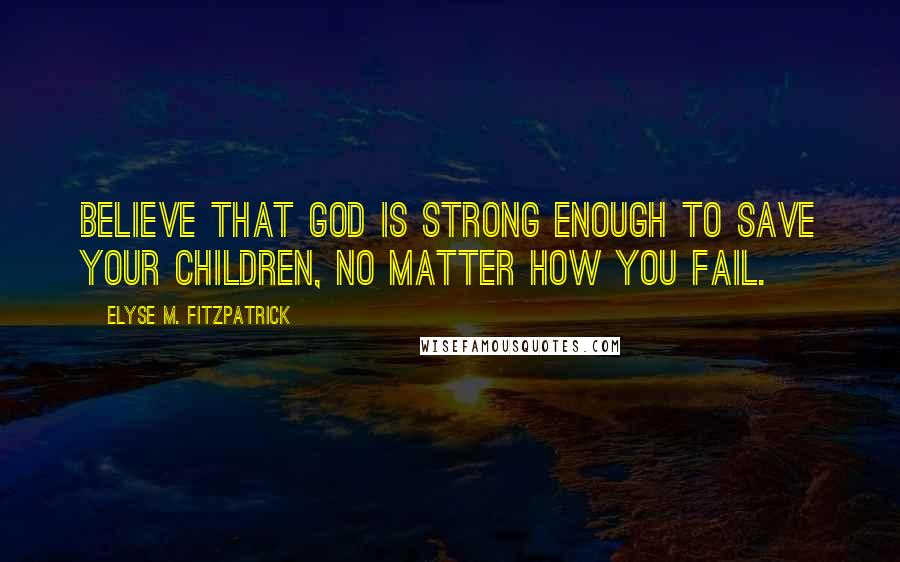 BELIEVE THAT GOD IS STRONG ENOUGH TO SAVE YOUR CHILDREN, NO MATTER HOW YOU FAIL.

ELYSE M. FITZPATRICK

WISEFAMOUSQUOTES.COM